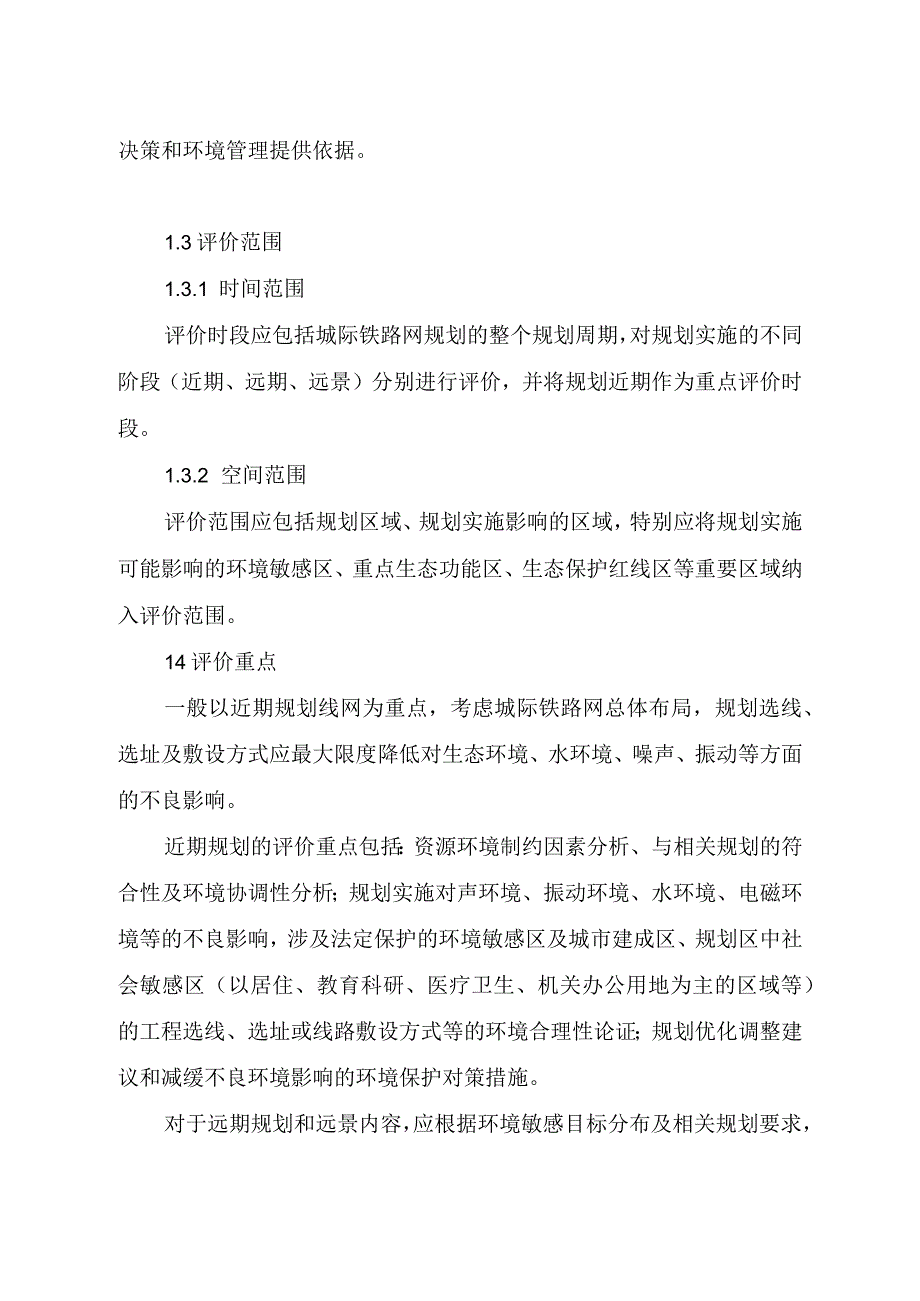 决策和环境管理提供依据。

1.3 评价范围

1.3.1 时间范围

评价时段应包括城际铁路网规划的整个规划周期，对规划实施的不同阶段（近期、远期、远景）分别进行评价，并将规划近期作为重点评价时段。

1.3.2 空间范围

评价范围应包括规划区域、规划实施影响的区域，特别应将规划实施可能影响的环境敏感区、重点生态功能区、生态保护红线区等重要区域纳入评价范围。

14 评价重点

一般以近期规划线网为重点，考虑城际铁路网总体布局，规划选线、选址及敷设方式应最大限度降低对生态环境、水环境、噪声、振动等方面的不良影响。

近期规划的评价重点包括：资源环境制约因素分析、与相关规划的符合性及环境协调性分析；规划实施对声环境、振动环境、水环境、电磁环境等的不良影响，涉及法定保护的环境敏感区及城市建成区、规划区中社会敏感区（以居住、教育科研、医疗卫生、机关办公用地为主的区域等）的工程选线、选址或线路敷设方式等的环境合理性论证；规划优化调整建议和减缓不良环境影响的环境保护对策措施。

对于远期规划和远景内容，应根据环境敏感目标分布及相关规划要求，